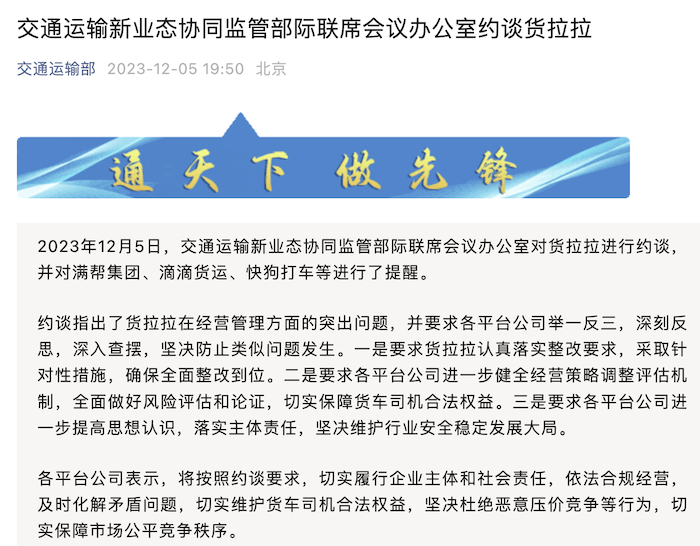 交通运输新业态协同监管部际联席会议办公室约谈货拉拉

交通运输部 2023-12-05 19:50 北京

通天下 做先锋

2023年12月5日，交通运输新业态协同监管部际联席会议办公室对货拉拉进行约谈，并对满帮集团、滴滴货运、快狗打车等进行了提醒。

约谈指出了货拉拉在经营管理方面的突出问题，并要求各平台公司举一反三，深刻反思，深入查摆，坚决防止类似问题发生。一是要求货拉拉认真落实整改要求，采取针对性措施，确保全面整改到位。二是要求各平台公司进一步健全经营策略调整评估机制，全面做好风险评估和论证，切实保障货车司机合法权益。三是要求各平台公司进一步提高思想认识，落实主体责任，坚决维护行业安全稳定发展大局。

各平台公司表示，将按照约谈要求，切实履行企业主体和社会责任，依法合规经营，及时化解矛盾问题，切实维护货车司机合法权益，坚决杜绝恶意压价竞争等行为，切实保障市场公平竞争秩序。